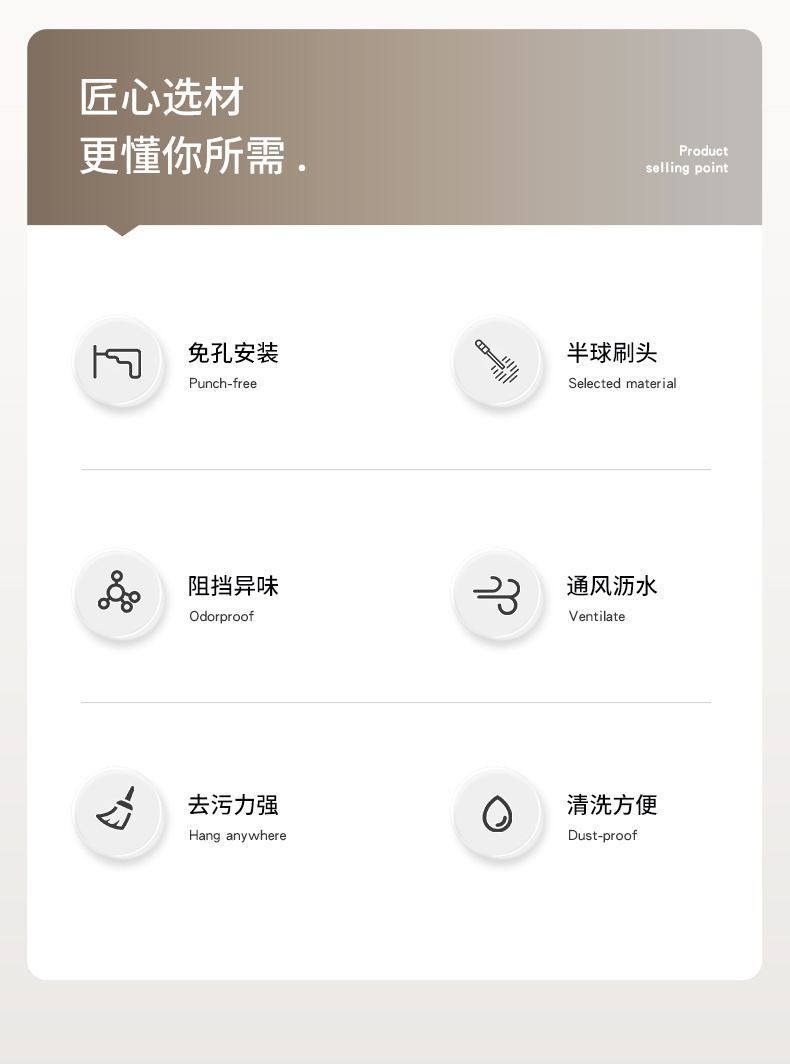 匠心选材
更懂你所需 .

Product
selling point

免孔安装
Punch-free

半球刷头
Selected material

阻挡异味
Odorproof

通风沥水
Ventilate

去污力强
Hang anywhere

清洗方便
Dust-proof